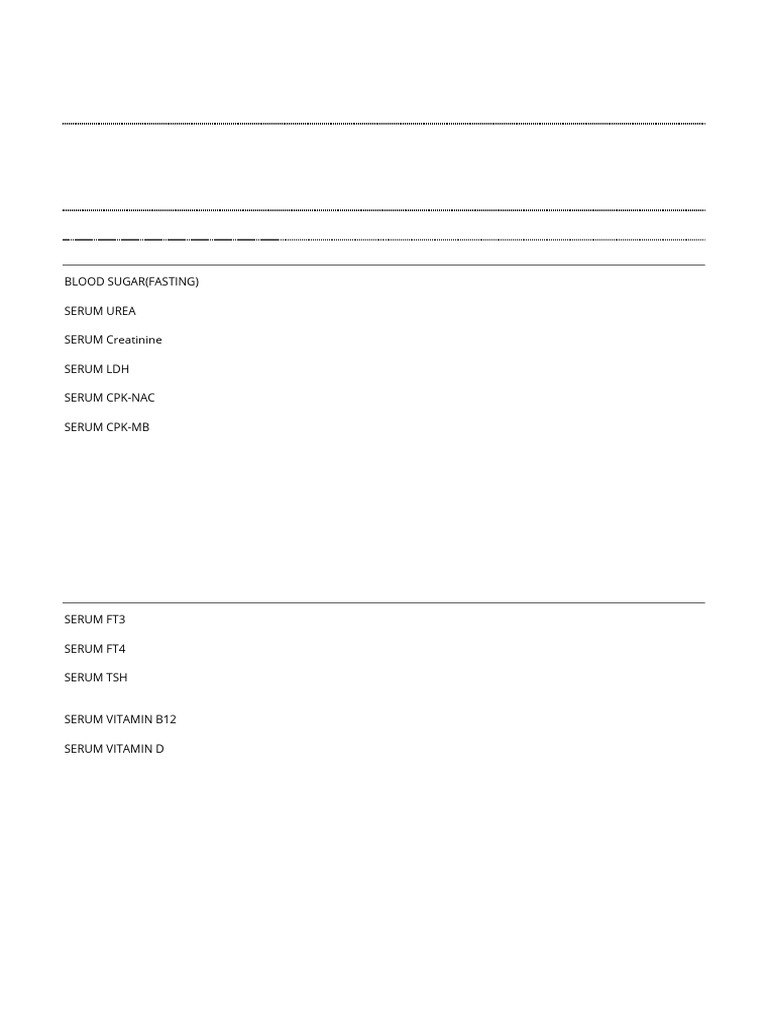 BLOOD SUGAR(FASTING)

SERUM UREA

SERUM Creatinine

SERUM LDH

SERUM CPK-NAC

SERUM CPK-MB

SERUM FT3

SERUM FT4

SERUM TSH

SERUM VITAMIN B12

SERUM VITAMIN D